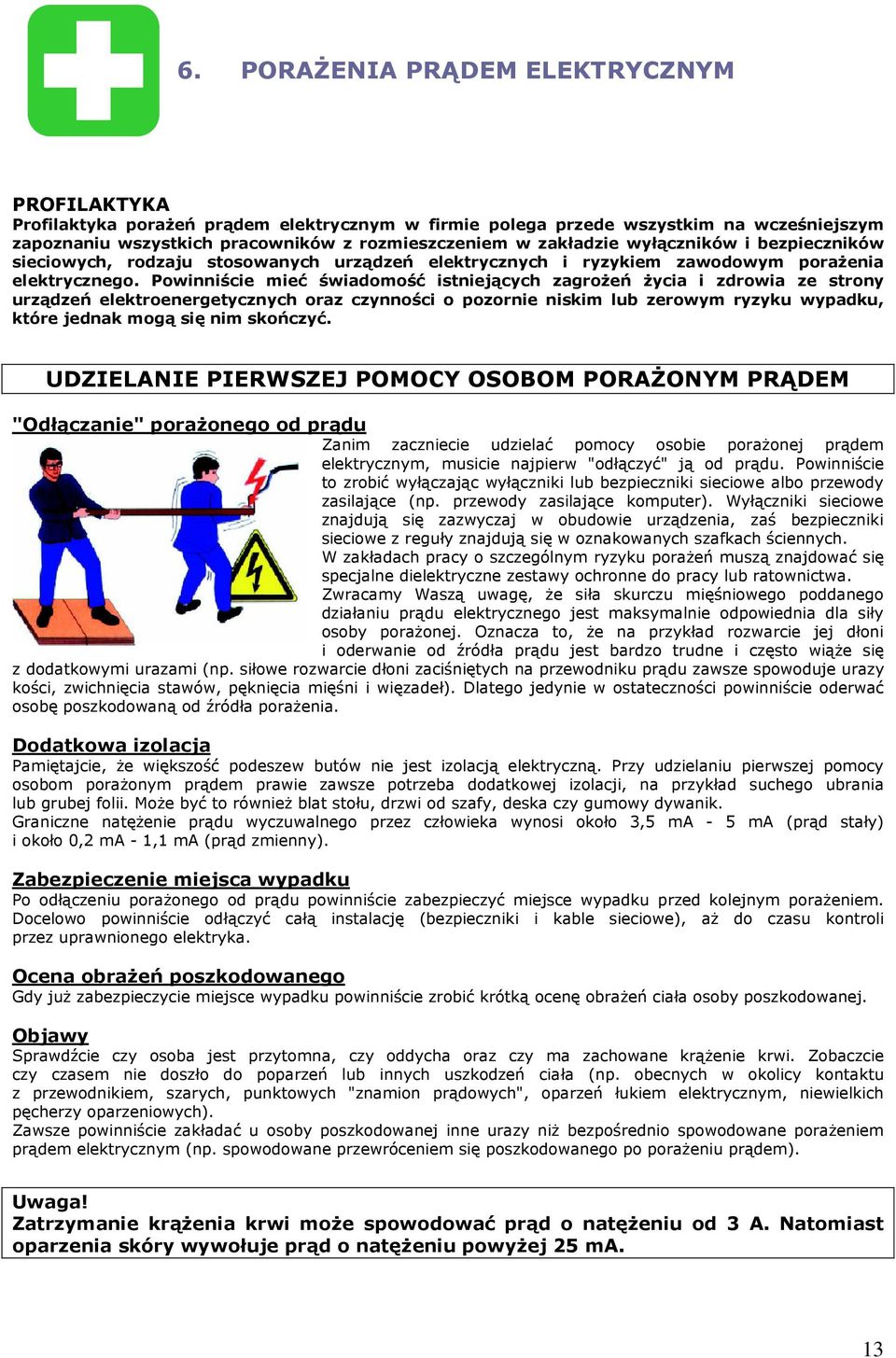 6. PORAŻENIA PRĄDEM ELEKTRYCZNYM

PROFILAKTYKA
Profilaktyka porażeń prądem elektrycznym w firmie polega przede wszystkim na wcześniejszym zapoznaniu wszystkich pracowników z rozmieszczeniem w zakładzie wyłączników i bezpieczników sieciowych, rodzaju stosowanych urządzeń elektrycznych i ryzykiem zawodowym porażenia elektrycznego. Powinniście mieć świadomość istniejących zagrożeń życia i zdrowia ze strony urządzeń elektroenergetycznych oraz czynności o pozornie niskim lub zerowym ryzyku wypadku, które jednak mogą się nim skończyć.

UDZIELANIE PIERWSZEJ POMOCY OSOBOM PORAŻONYM PRĄDEM

"Odłączanie" porażonego od prądu
Zanim zaczniecie udzielać pomocy osobie porażonej prądem elektrycznym, musicie najpierw "odłączyć" ją od prądu. Powinniście to zrobić wyłączając wyłączniki lub bezpieczniki sieciowe albo przewody zasilające (np. przewody zasilające komputer). Wyłączniki sieciowe znajdują się zazwyczaj w obudowie urządzenia, zaś bezpieczniki sieciowe z reguły znajdują się w oznakowanych szafkach ściennych.
W zakładach pracy o szczególnym ryzyku porażeń muszą znajdować się specjalne dielektryczne zestawy ochronne do pracy lub ratownictwa.
Zwracamy Waszą uwagę, że siła skurczu mięśniowego poddanego działaniu prądu elektrycznego jest maksymalnie odpowiednia dla siły osoby porażonej. Oznacza to, że na przykład rozwarcie jej dłoni i oderwanie od źródła prądu jest bardzo trudne i często wiąże się z dodatkowymi urazami (np. siłowe rozwarcie dłoni zaciśniętych na przewodniku prądu zawsze spowoduje urazy kości, zwichnięcia stawów, pęknięcia mięśni i więzadeł). Dlatego jedynie w ostateczności powinniście oderwać osobę poszkodowaną od źródła porażenia.

Dodatkowa izolacja
Pamiętajcie, że większość podeszew butów nie jest izolacją elektryczną. Przy udzielaniu pierwszej pomocy osobom porażonym prądem prawie zawsze potrzeba dodatkowej izolacji, na przykład suchego ubrania lub grubej folii. Może być to również blat stołu, drzwi od szafy, deska czy gumowy dywanik.
Graniczne natężenie prądu wyczuwalnego przez człowieka wynosi około 3,5 mA - 5 mA (prąd stały) i około 0,2 mA - 1,1 mA (prąd zmienny).

Zabezpieczenie miejsca wypadku
Po odłączeniu porażonego od prądu powinniście zabezpieczyć miejsce wypadku przed kolejnym porażeniem. Docelowo powinniście odłączyć całą instalację (bezpieczniki i kable sieciowe), aż do czasu kontroli przez uprawnionego elektryka.

Ocena obrażeń poszkodowanego
Gdy już zabezpieczycie miejsce wypadku powinniście zrobić krótką ocenę obrażeń ciała osoby poszkodowanej.

Objawy
Sprawdźcie czy osoba jest przytomna, czy oddycha oraz czy ma zachowane krążenie krwi. Zobaczcie czy czasem nie doszło do poparzeń lub innych uszkodzeń ciała (np. obecnych w okolicy kontaktu z przewodnikiem, szarych, punktowych "znamion prądowych", oparzeń łukiem elektrycznym, niewielkich pęcherzy oparzeniowych).
Zawsze powinniście zakładać u osoby poszkodowanej inne urazy niż bezpośrednio spowodowane porażeniem prądem elektrycznym (np. spowodowane przewróceniem się poszkodowanego po porażeniu prądem).

Uwaga!
Zatrzymanie krążenia krwi może spowodować prąd o natężeniu od 3 A. Natomiast oparzenia skóry wywołuje prąd o natężeniu powyżej 25 mA.

13